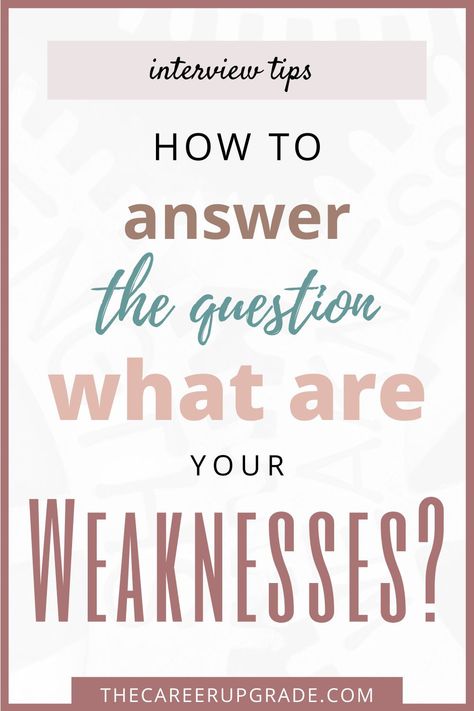 interview tips

HOW TO
answer
the question
what are
YOUR
WEAKNESSES?

THECAREERUPGRADE.COM